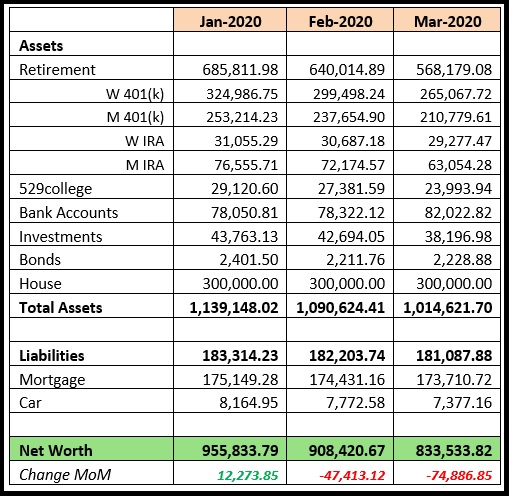 | | Jan-2020 | Feb-2020 | Mar-2020 |
|---|---|---|---|
| Assets | | | |
| Retirement | 685,811.98 | 640,014.89 | 568,179.08 |
| W 401(k) | 324,986.75 | 299,498.24 | 265,067.72 |
| M 401(k) | 253,214.23 | 237,654.90 | 210,779.61 |
| W IRA | 31,055.29 | 30,687.18 | 29,277.47 |
| M IRA | 76,555.71 | 72,174.57 | 63,054.28 |
| 529college | 29,120.60 | 27,381.59 | 23,993.94 |
| Bank Accounts | 78,050.81 | 78,322.12 | 82,022.82 |
| Investments | 43,763.13 | 42,694.05 | 38,196.98 |
| Bonds | 2,401.50 | 2,211.76 | 2,228.88 |
| House | 300,000.00 | 300,000.00 | 300,000.00 |
| Total Assets | 1,139,148.02 | 1,090,624.41 | 1,014,621.70 |
| | | | |
| Liabilities | 183,314.23 | 182,203.74 | 181,087.88 |
| Mortgage | 175,149.28 | 174,431.16 | 173,710.72 |
| Car | 8,164.95 | 7,772.58 | 7,377.16 |
| | | | |
| Net Worth | 955,833.79 | 908,420.67 | 833,533.82 |
| Change MoM | 12,273.85 | -47,413.12 | -74,886.85 |